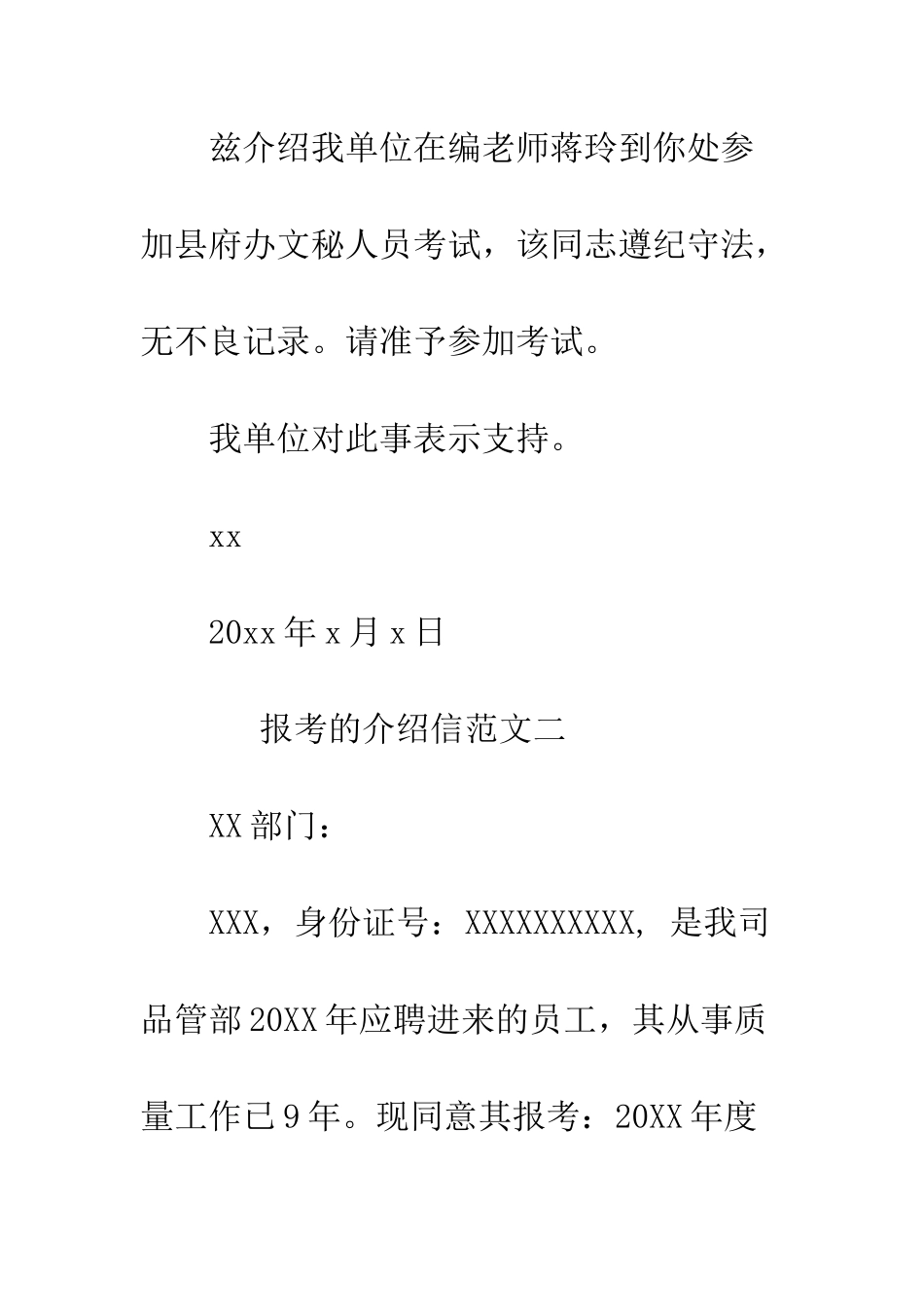 兹介绍我单位在编老师蒋玲到你处参加县府办文秘人员考试，该同志遵纪守法，无不良记录。请准予参加考试。

我单位对此事表示支持。

xx

20xx 年 x 月 x 日

报考的介绍信范文二

XX 部门：

XXX，身份证号：XXXXXXXXXX, 是我司品管部 20XX 年应聘进来的员工，其从事质量工作已 9 年。现同意其报考：20XX 年度